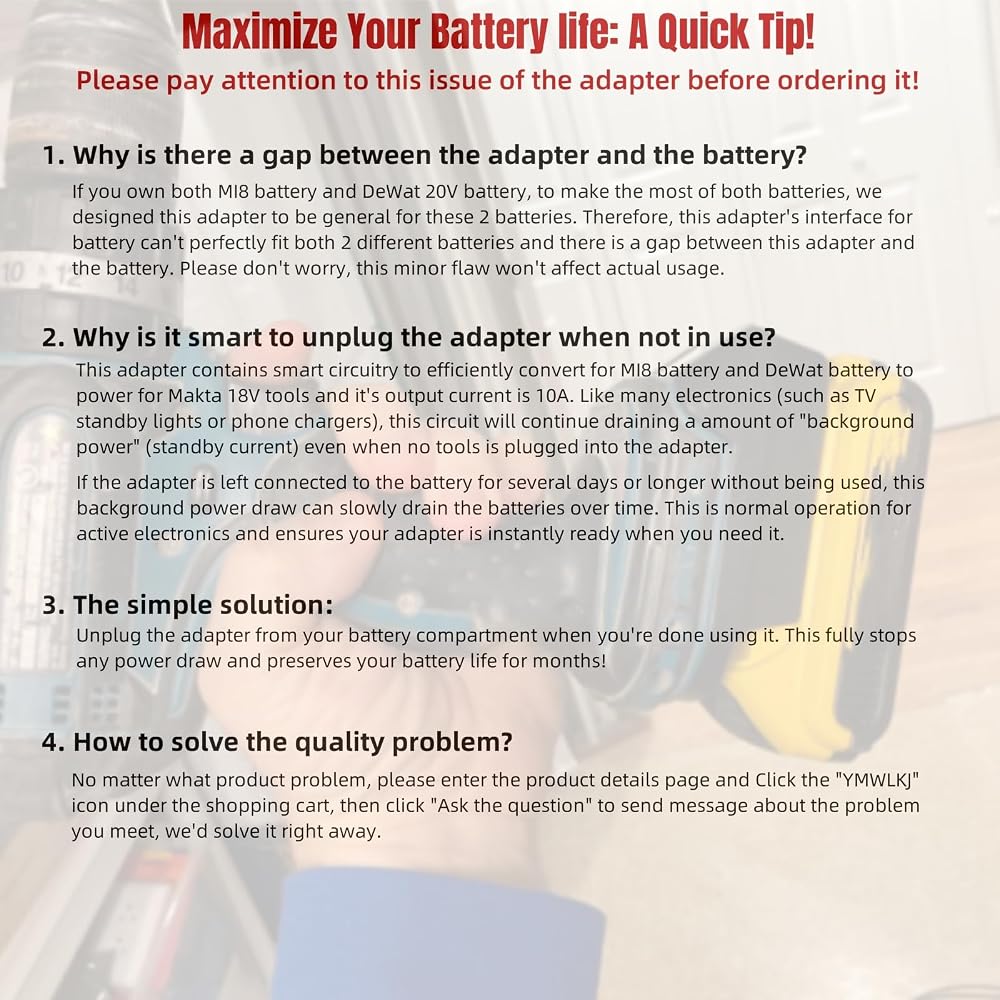 Maximize Your Battery life: A Quick Tip!
Please pay attention to this issue of the adapter before ordering it!

1. Why is there a gap between the adapter and the battery?
If you own both MI8 battery and DeWat 20V battery, to make the most of both batteries, we designed this adapter to be general for these 2 batteries. Therefore, this adapter's interface for battery can't perfectly fit both 2 different batteries and there is a gap between this adapter and the battery. Please don't worry, this minor flaw won't affect actual usage.

2. Why is it smart to unplug the adapter when not in use?
This adapter contains smart circuitry to efficiently convert for MI8 battery and DeWat battery to power for Makta 18V tools and it's output current is 10A. Like many electronics (such as TV standby lights or phone chargers), this circuit will continue draining a amount of "background power" (standby current) even when no tools is plugged into the adapter.

If the adapter is left connected to the battery for several days or longer without being used, this background power draw can slowly drain the batteries over time. This is normal operation for active electronics and ensures your adapter is instantly ready when you need it.

3. The simple solution:
Unplug the adapter from your battery compartment when you're done using it. This fully stops any power draw and preserves your battery life for months!

4. How to solve the quality problem?
No matter what product problem, please enter the product details page and Click the "YMWLKJ" icon under the shopping cart, then click "Ask the question" to send message about the problem you meet, we'd solve it right away.